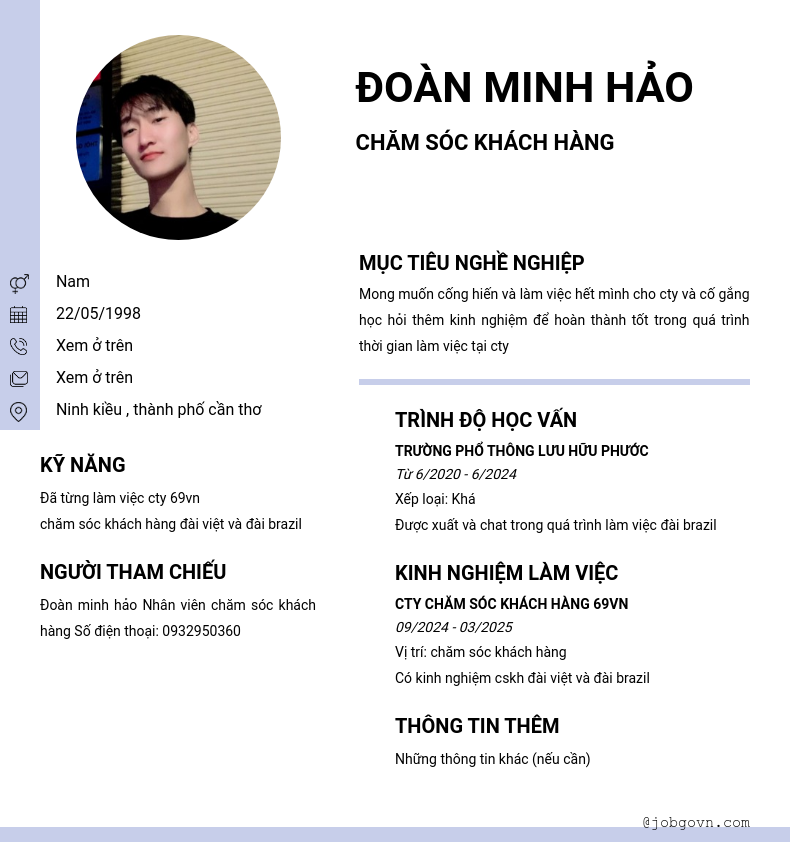 ĐOÀN MINH HẢO

CHĂM SÓC KHÁCH HÀNG

Nam

22/05/1998

Xem ở trên

Xem ở trên

Ninh kiều , thành phố cần thơ

KỸ NĂNG

Đã từng làm việc cty 69vn
chăm sóc khách hàng đài việt và đài brazil

NGƯỜI THAM CHIẾU

Đoàn minh hảo Nhân viên chăm sóc khách hàng Số điện thoại: 0932950360

MỤC TIÊU NGHỀ NGHIỆP

Mong muốn cống hiến và làm việc hết mình cho cty và cố gắng học hỏi thêm kinh nghiệm để hoàn thành tốt trong quá trình thời gian làm việc tại cty

TRÌNH ĐỘ HỌC VẤN

TRƯỜNG PHỔ THÔNG LƯU HỮU PHƯỚC

Từ 6/2020 - 6/2024

Xếp loại: Khá

Được xuất và chat trong quá trình làm việc đài brazil

KINH NGHIỆM LÀM VIỆC

CTY CHĂM SÓC KHÁCH HÀNG 69VN

09/2024 - 03/2025

Vị trí: chăm sóc khách hàng

Có kinh nghiệm cskh đài việt và đài brazil

THÔNG TIN THÊM

Những thông tin khác (nếu cần)

@jobgovn.com